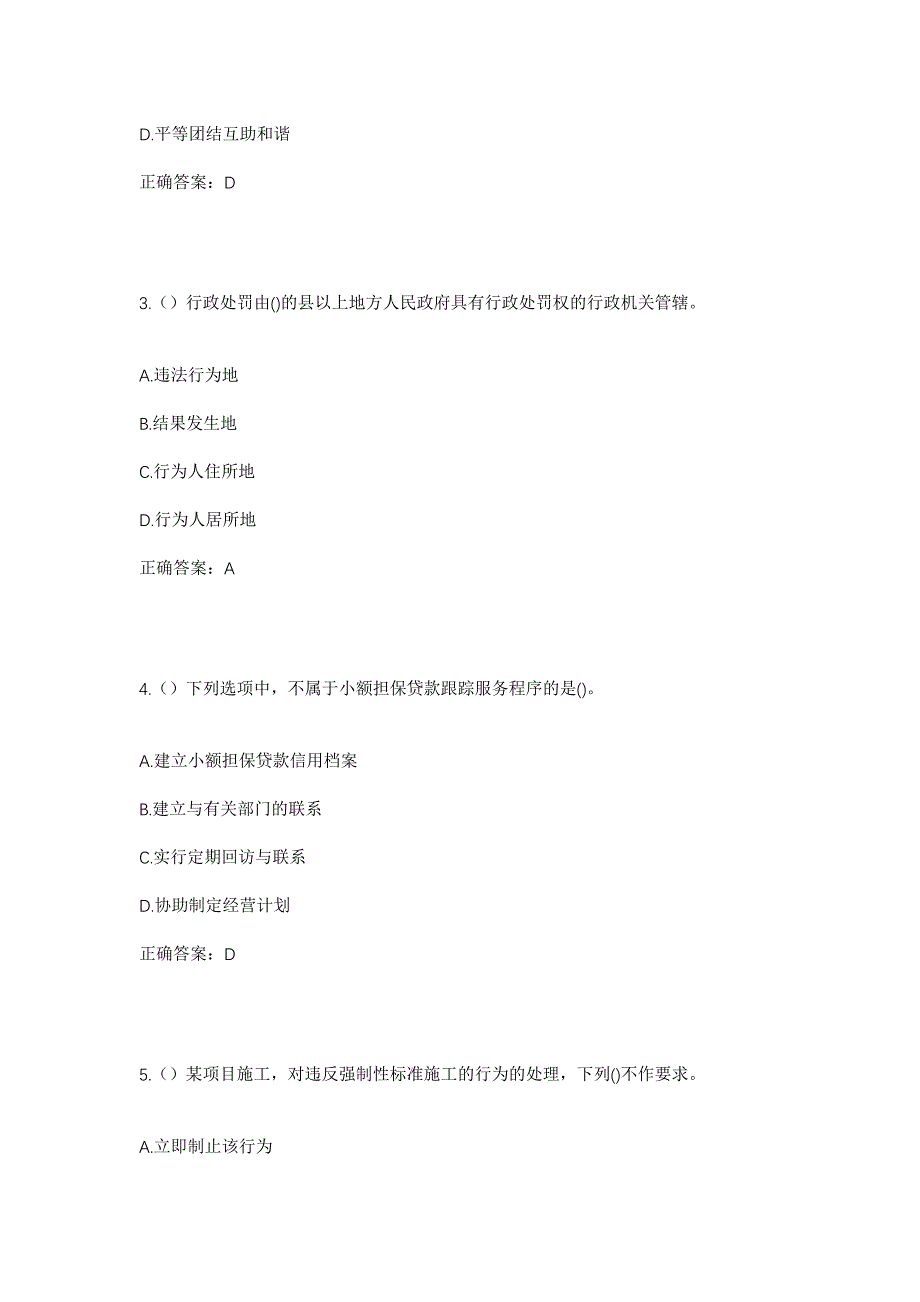 D.平等团结互助和谐

正确答案：D

3.（）行政处罚由()的县以上地方人民政府具有行政处罚权的行政机关管辖。

A.违法行为地

B.结果发生地

C.行为人住所地

D.行为人居所地

正确答案：A

4.（）下列选项中，不属于小额担保贷款跟踪服务程序的是()。

A.建立小额担保贷款信用档案

B.建立与有关部门的联系

C.实行定期回访与联系

D.协助制定经营计划

正确答案：D

5.（）某项目施工，对违反强制性标准施工的行为的处理，下列()不作要求。

A.立即制止该行为